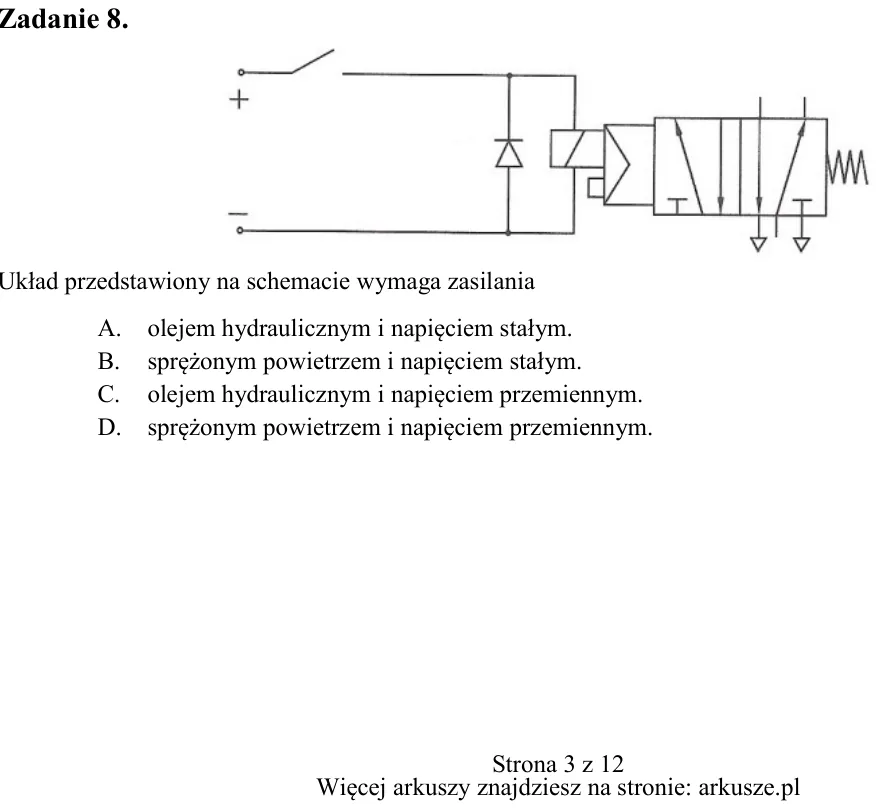 Zadanie 8.

+

−

Układ przedstawiony na schemacie wymaga zasilania

A. olejem hydraulicznym i napięciem stałym.
B. sprężonym powietrzem i napięciem stałym.
C. olejem hydraulicznym i napięciem przemiennym.
D. sprężonym powietrzem i napięciem przemiennym.

Strona 3 z 12
Więcej arkuszy znajdziesz na stronie: arkusze.pl